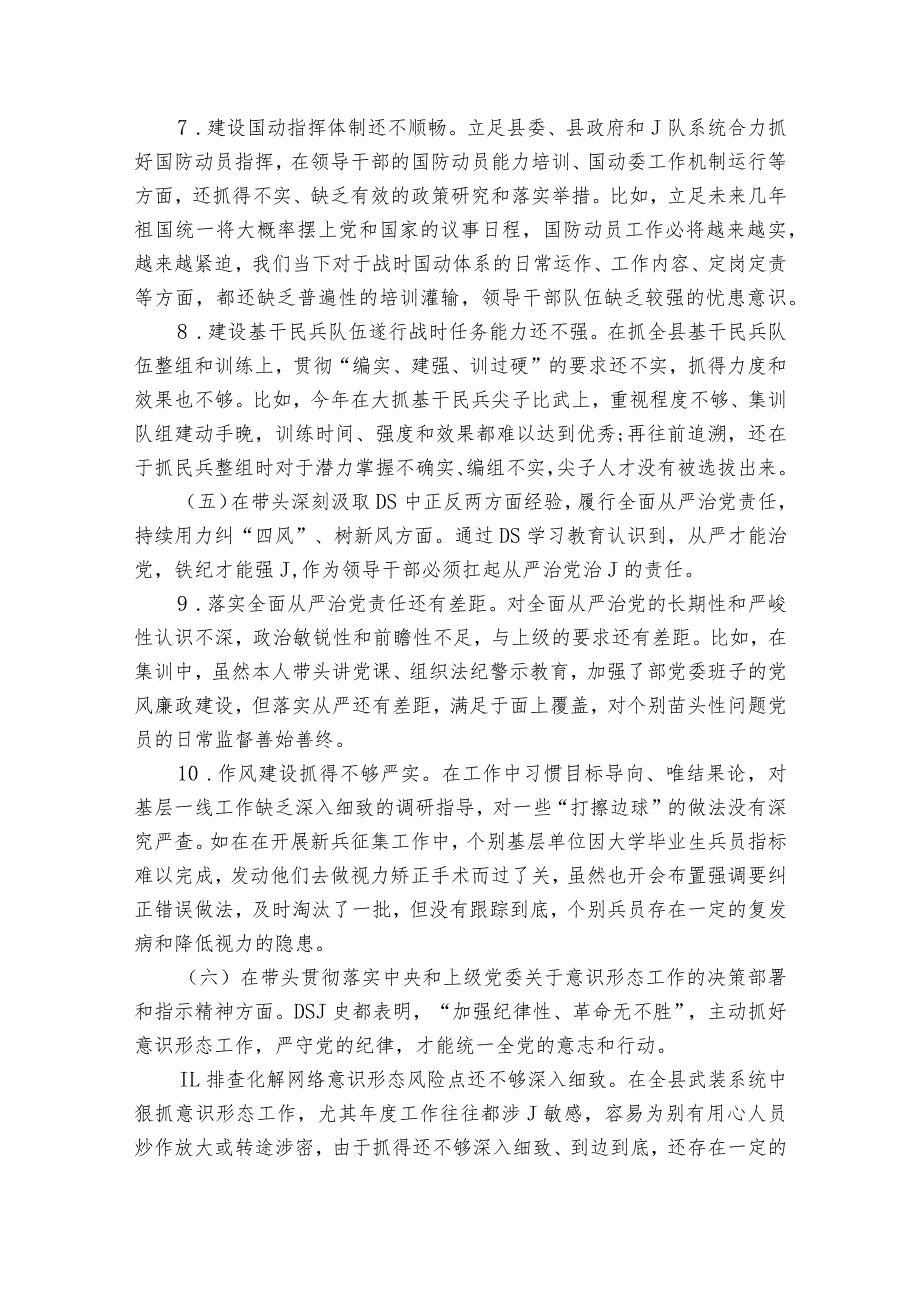 7．建设国动指挥体制还不顺畅。立足县委、县政府和J队系统合力抓好国防动员指挥，在领导干部的国防动员能力培训、国动委工作机制运行等方面，还抓得不实、缺乏有效的政策研究和落实举措。比如，立足未来几年祖国统一将大概率摆上党和国家的议事日程，国防动员工作必将越来越实，越来越紧迫，我们当下对于战时国动体系的日常运作、工作内容、定岗定责等方面，都还缺乏普遍性的培训灌输，领导干部队伍缺乏较强的忧患意识。

8．建设基干民兵队伍遂行战时任务能力还不强。在抓全县基干民兵队伍整组和训练上，贯彻“编实、建强、训过硬”的要求还不实，抓得力度和效果也不够。比如，今年在大抓基干民兵尖子比武上，重视程度不够、集训队组建动手晚，训练时间、强度和效果都难以达到优秀；再往前追溯，还在于抓民兵整组时对于潜力掌握不确实、编组不实，尖子人才没有被选拔出来。

（五）在带头深刻汲取DS中正反两方面经验，履行全面从严治党责任，持续用力纠“四风”、树新风方面。通过DS学习教育认识到，从严才能治党，铁纪才能强J，作为领导干部必须扛起从严治党治J的责任。

9．落实全面从严治党责任还有差距。对全面从严治党的长期性和严峻性认识不深，政治敏锐性和前瞻性不足，与上级的要求还有差距。比如，在集训中，虽然本人带头讲党课、组织法纪警示教育，加强了部党委班子的党风廉政建设，但落实从严还有差距，满足于面上覆盖，对个别苗头性问题党员的日常监督善始善终。

10．作风建设抓得不够严实。在工作中习惯目标导向、唯结果论，对基层一线工作缺乏深入细致的调研指导，对一些“打擦边球”的做法没有深究严查。如在在开展新兵征集工作中，个别基层单位因大学毕业生兵员指标难以完成，发动他们去做视力矫正手术而过了关，虽然也开会布置强调要纠正错误做法，及时淘汰了一批，但没有跟踪到底，个别兵员存在一定的复发病和降低视力的隐患。

（六）在带头贯彻落实中央和上级党委关于意识形态工作的决策部署和指示精神方面。DSJ史都表明，“加强纪律性、革命无不胜”，主动抓好意识形态工作，严守党的纪律，才能统一全党的意志和行动。

IL排查化解网络意识形态风险点还不够深入细致。在全县武装系统中狠抓意识形态工作，尤其年度工作往往都涉J敏感，容易为别有用心人员炒作放大或转途涉密，由于抓得还不够深入细致、到边到底，还存在一定的